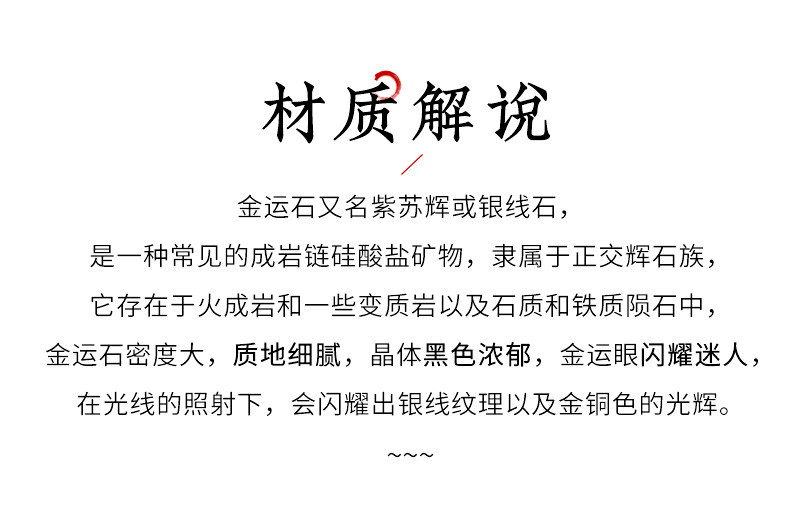 材质解说

金运石又名紫苏辉或银线石，
是一种常见的成岩链硅酸盐矿物，隶属于正交辉石族，
它存在于火成岩和一些变质岩以及石质和铁质陨石中，
金运石密度大，质地细腻，晶体黑色浓郁，金运眼闪耀迷人，
在光线的照射下，会闪耀出银线纹理以及金铜色的光辉。

~~~